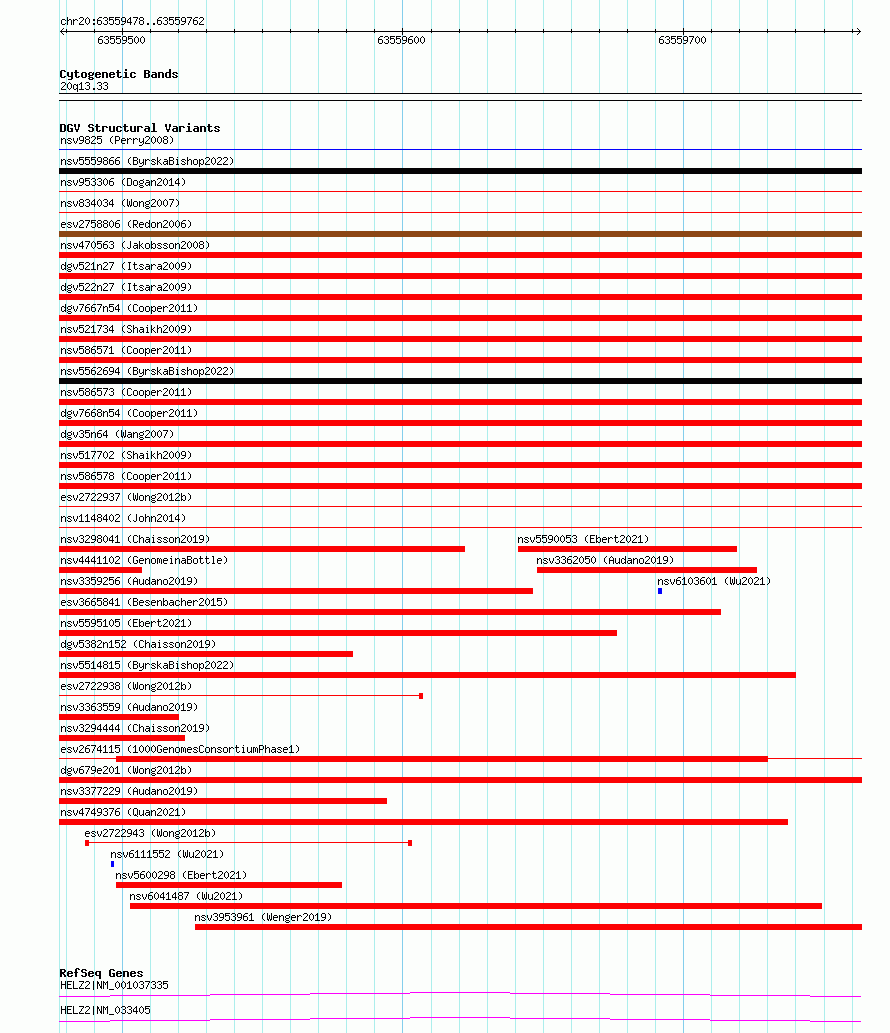 chr20:63559478..63559762

63559500

63559600

63559700

Cytogenetic Bands
20q13.33

DGV Structural Variants
nsv9825 (Perry2008)
nsv5559866 (ByrskaBishop2022)
nsv953306 (Dogan2014)
nsv834034 (Wong2007)
esv2758806 (Redon2006)
nsv470563 (Jakobsson2008)
dgv521n27 (Itsara2009)
dgv522n27 (Itsara2009)
dgv7667n54 (Cooper2011)
nsv521734 (Shaikh2009)
nsv586571 (Cooper2011)
nsv5562694 (ByrskaBishop2022)
nsv586573 (Cooper2011)
dgv7668n54 (Cooper2011)
dgv35n64 (Wang2007)
nsv517702 (Shaikh2009)
nsv586578 (Cooper2011)
esv2722937 (Wong2012b)
nsv1148402 (John2014)
nsv3298041 (Chaisson2019)
nsv5590053 (Ebert2021)
nsv4441102 (GenomeinaBottle)
nsv3362050 (Audano2019)
nsv3359256 (Audano2019)
nsv6103601 (Wu2021)
esv3665841 (Besenbacher2015)
nsv5595105 (Ebert2021)
dgv5382n152 (Chaisson2019)
nsv5514815 (ByrskaBishop2022)
esv2722938 (Wong2012b)
nsv3363559 (Audano2019)
nsv3294444 (Chaisson2019)
esv2674115 (1000GenomesConsortiumPhase1)
dgv679e201 (Wong2012b)
nsv3377229 (Audano2019)
nsv4749376 (Quan2021)
esv2722943 (Wong2012b)
nsv6111552 (Wu2021)
nsv5600298 (Ebert2021)
nsv6041487 (Wu2021)
nsv3953961 (Wenger2019)

RefSeq Genes
HELZ2|NM_001037335
HELZ2|NM_033405